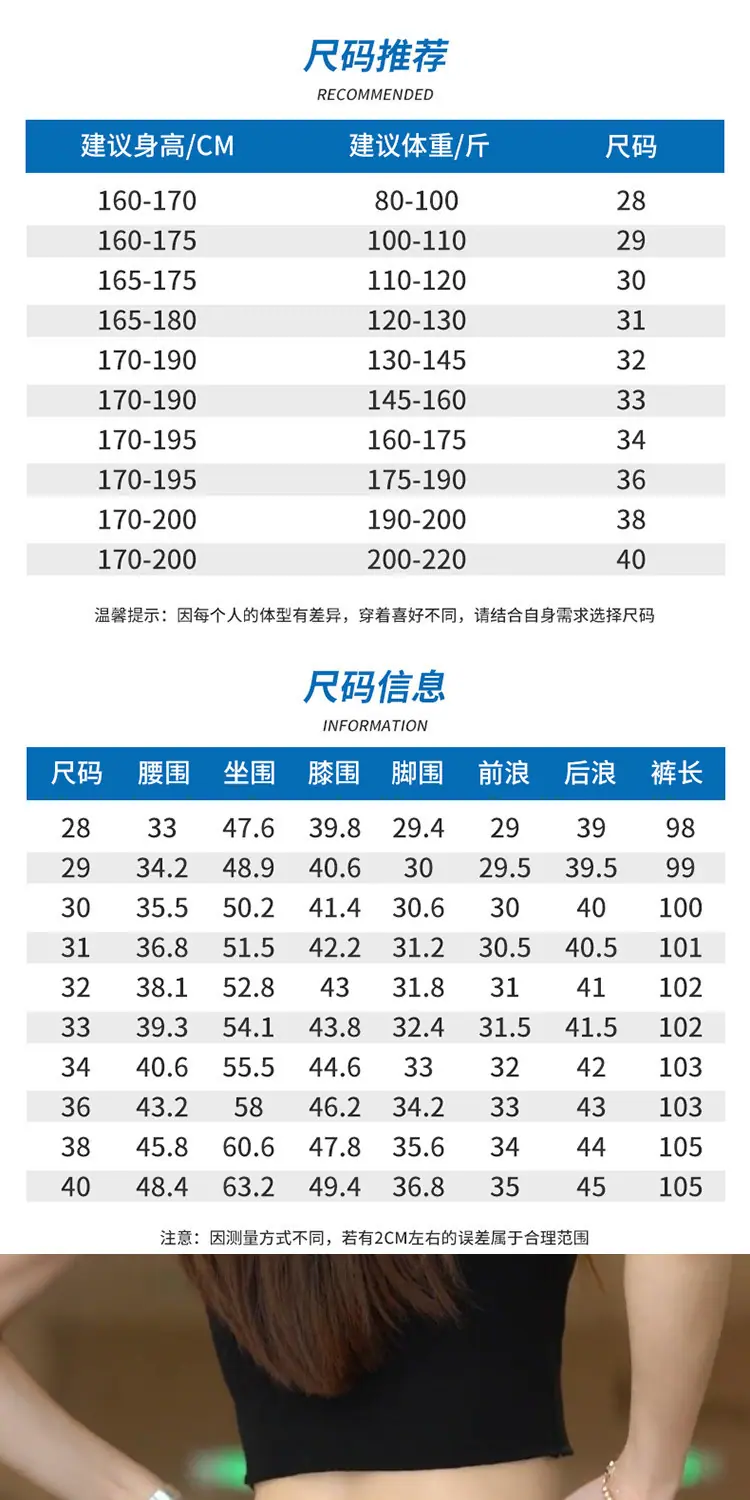 尺码推荐
RECOMMENDED

| 建议身高/CM | 建议体重/斤 | 尺码 |
|---|---|---|
| 160-170 | 80-100 | 28 |
| 160-175 | 100-110 | 29 |
| 165-175 | 110-120 | 30 |
| 165-180 | 120-130 | 31 |
| 170-190 | 130-145 | 32 |
| 170-190 | 145-160 | 33 |
| 170-195 | 160-175 | 34 |
| 170-195 | 175-190 | 36 |
| 170-200 | 190-200 | 38 |
| 170-200 | 200-220 | 40 |

温馨提示：因每个人的体型有差异，穿着喜好不同，请结合自身需求选择尺码

尺码信息
INFORMATION

| 尺码 | 腰围 | 坐围 | 膝围 | 脚围 | 前浪 | 后浪 | 裤长 |
|---|---|---|---|---|---|---|---|
| 28 | 33 | 47.6 | 39.8 | 29.4 | 29 | 39 | 98 |
| 29 | 34.2 | 48.9 | 40.6 | 30 | 29.5 | 39.5 | 99 |
| 30 | 35.5 | 50.2 | 41.4 | 30.6 | 30 | 40 | 100 |
| 31 | 36.8 | 51.5 | 42.2 | 31.2 | 30.5 | 40.5 | 101 |
| 32 | 38.1 | 52.8 | 43 | 31.8 | 31 | 41 | 102 |
| 33 | 39.3 | 54.1 | 43.8 | 32.4 | 31.5 | 41.5 | 102 |
| 34 | 40.6 | 55.5 | 44.6 | 33 | 32 | 42 | 103 |
| 36 | 43.2 | 58 | 46.2 | 34.2 | 33 | 43 | 103 |
| 38 | 45.8 | 60.6 | 47.8 | 35.6 | 34 | 44 | 105 |
| 40 | 48.4 | 63.2 | 49.4 | 36.8 | 35 | 45 | 105 |

注意：因测量方式不同，若有2CM左右的误差属于合理范围